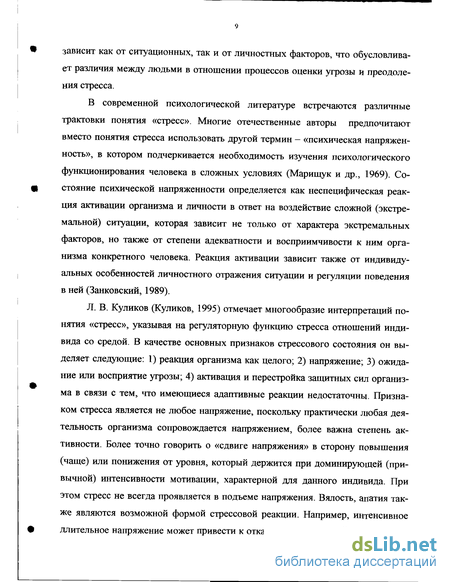 9

зависит как от ситуационных, так и от личностных факторов, что обусловливает различия между людьми в отношении процессов оценки угрозы и преодоления стресса.

В современной психологической литературе встречаются различные трактовки понятия «стресс». Многие отечественные авторы предпочитают вместо понятия стресса использовать другой термин – «психическая напряженность», в котором подчеркивается необходимость изучения психологического функционирования человека в сложных условиях (Марищук и др., 1969). Состояние психической напряженности определяется как неспецифическая реакция активации организма и личности в ответ на воздействие сложной (экстремальной) ситуации, которая зависит не только от характера экстремальных факторов, но также от степени адекватности и восприимчивости к ним организма конкретного человека. Реакция активации зависит также от индивидуальных особенностей личностного отражения ситуации и регуляции поведения в ней (Занковский, 1989).

Л. В. Куликов (Куликов, 1995) отмечает многообразие интерпретаций понятия «стресс», указывая на регуляторную функцию стресса отношений индивида со средой. В качестве основных признаков стрессового состояния он выделяет следующие: 1) реакция организма как целого; 2) напряжение; 3) ожидание или восприятие угрозы; 4) активация и перестройка защитных сил организма в связи с тем, что имеющиеся адаптивные реакции недостаточны. Признаком стресса является не любое напряжение, поскольку практически любая деятельность организма сопровождается напряжением, более важна степень активности. Более точно говорить о «сдвиге напряжения» в сторону повышения (чаще) или понижения от уровня, который держится при доминирующей (привычной) интенсивности мотивации, характерной для данного индивида. При этом стресс не всегда проявляется в подъеме напряжения. Вялость, апатия также являются возможной формой стрессовой реакции. Например, интенсивное длительное напряжение может привести к отка

dsLib.net
библиотека диссертаций